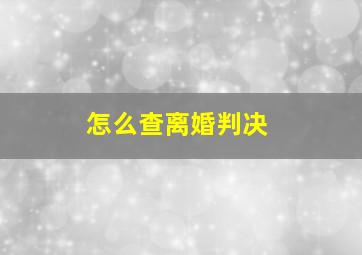 怎么查离婚判决